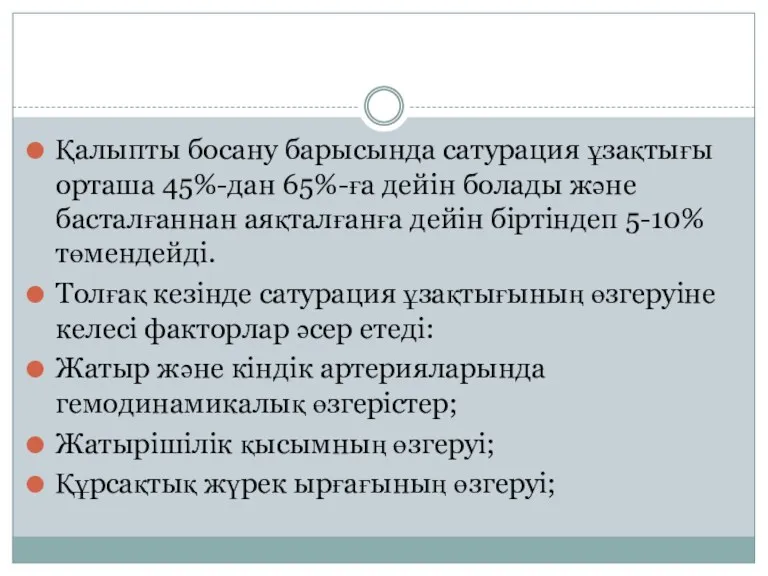 Қалыпты босану барысында сатурация ұзақтығы орташа 45%-дан 65%-ға дейін болады және басталғаннан аяқталғанға дейін біртіндеп 5-10% төмендейді.

Толғақ кезінде сатурация ұзақтығының өзгеруіне келесі факторлар әсер етеді:

Жатыр және кіндік артерияларында гемодинамикалық өзгерістер;

Жатырішілік қысымның өзгеруі;

Құрсақтық жүрек ырғағының өзгеруі;